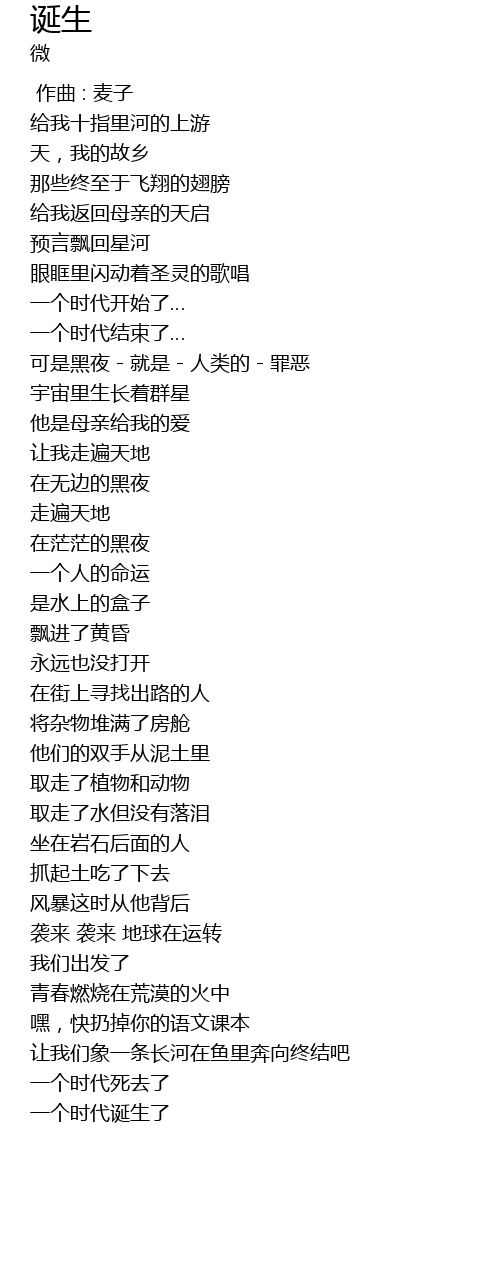 诞生
微

作曲 : 麦子
给我十指里河的上游
天，我的故乡
那些终至于飞翔的翅膀
给我返回母亲的天启
预言飘回星河
眼眶里闪动着圣灵的歌唱
一个时代开始了...
一个时代结束了...
可是黑夜 - 就是 - 人类的 - 罪恶
宇宙里生长着群星
他是母亲给我的爱
让我走遍天地
在无边的黑夜
走遍天地
在茫茫的黑夜
一个人的命运
是水上的盒子
飘进了黄昏
永远也没打开
在街上寻找出路的人
将杂物堆满了房舱
他们的双手从泥土里
取走了植物和动物
取走了水但没有落泪
坐在岩石后面的人
抓起土吃了下去
风暴这时从他背后
袭来 袭来 地球在运转
我们出发了
青春燃烧在荒漠的火中
嘿，快扔掉你的语文课本
让我们象一条长河在鱼里奔向终结吧
一个时代死去了
一个时代诞生了